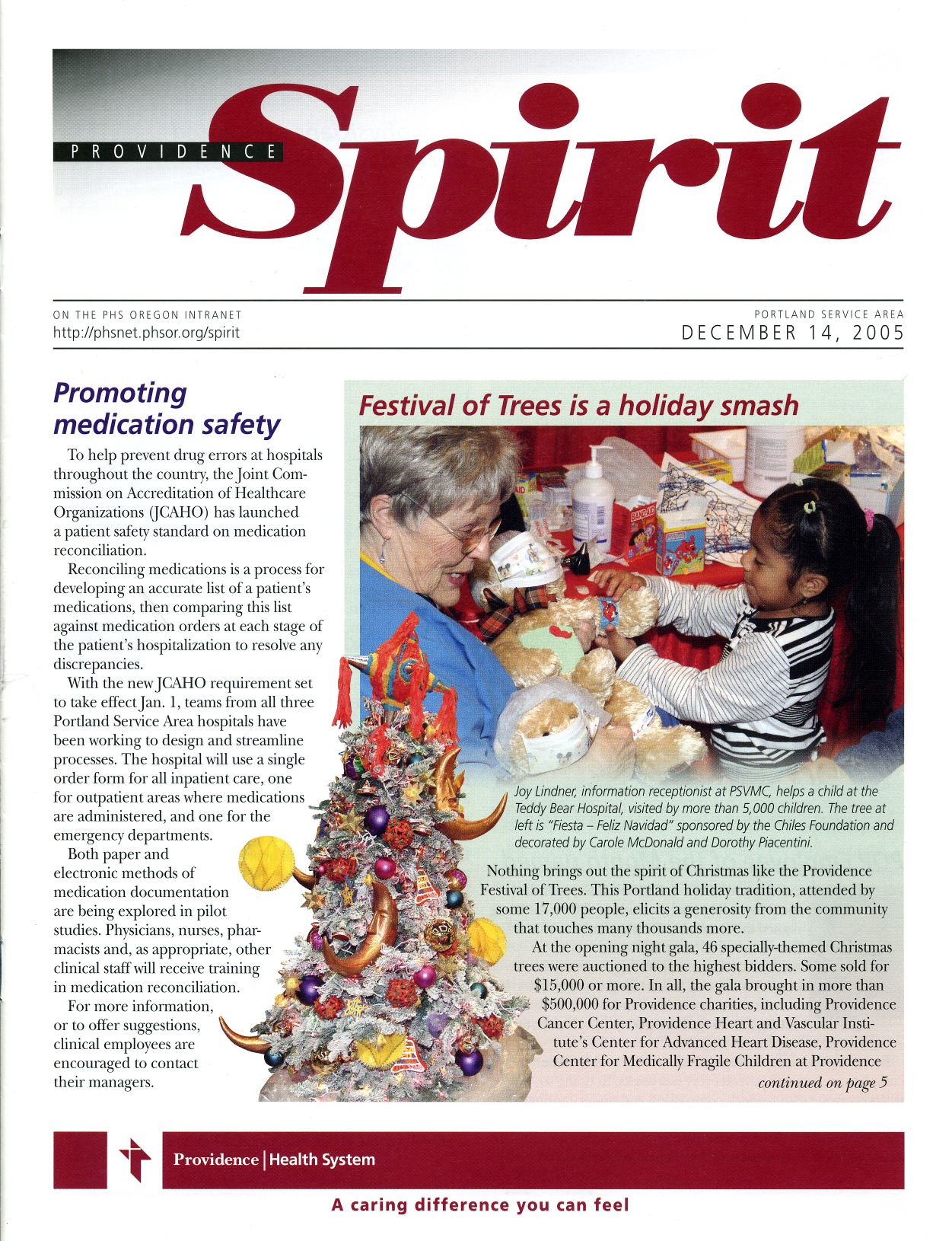 PROVIDENCE Spirit

ON THE PHS OREGON INTRANET
http://phsnet.phsor.org/spirit

PORTLAND SERVICE AREA
DECEMBER 14, 2005

Promoting medication safety

To help prevent drug errors at hospitals throughout the country, the Joint Commission on Accreditation of Healthcare Organizations (JCAHO) has launched a patient safety standard on medication reconciliation.

Reconciling medications is a process for developing an accurate list of a patient's medications, then comparing this list against medication orders at each stage of the patient's hospitalization to resolve any discrepancies.

With the new JCAHO requirement set to take effect Jan. 1, teams from all three Portland Service Area hospitals have been working to design and streamline processes. The hospital will use a single order form for all inpatient care, one for outpatient areas where medications are administered, and one for the emergency departments.

Both paper and electronic methods of medication documentation are being explored in pilot studies. Physicians, nurses, pharmacists and, as appropriate, other clinical staff will receive training in medication reconciliation.

For more information, or to offer suggestions, clinical employees are encouraged to contact their managers.

Festival of Trees is a holiday smash

Joy Lindner, information receptionist at PSVMC, helps a child at the Teddy Bear Hospital, visited by more than 5,000 children. The tree at left is "Fiesta – Feliz Navidad" sponsored by the Chiles Foundation and decorated by Carole McDonald and Dorothy Piacentini.

Nothing brings out the spirit of Christmas like the Providence Festival of Trees. This Portland holiday tradition, attended by some 17,000 people, elicits a generosity from the community that touches many thousands more.

At the opening night gala, 46 specially-themed Christmas trees were auctioned to the highest bidders. Some sold for $15,000 or more. In all, the gala brought in more than $500,000 for Providence charities, including Providence Cancer Center, Providence Heart and Vascular Institute's Center for Advanced Heart Disease, Providence Center for Medically Fragile Children at Providence

continued on page 5

Providence | Health System

A caring difference you can feel